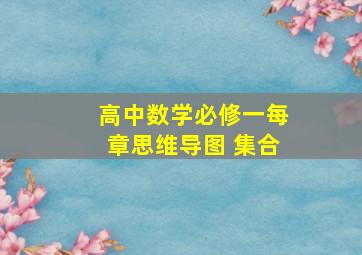 高中数学必修一每章思维导图 集合